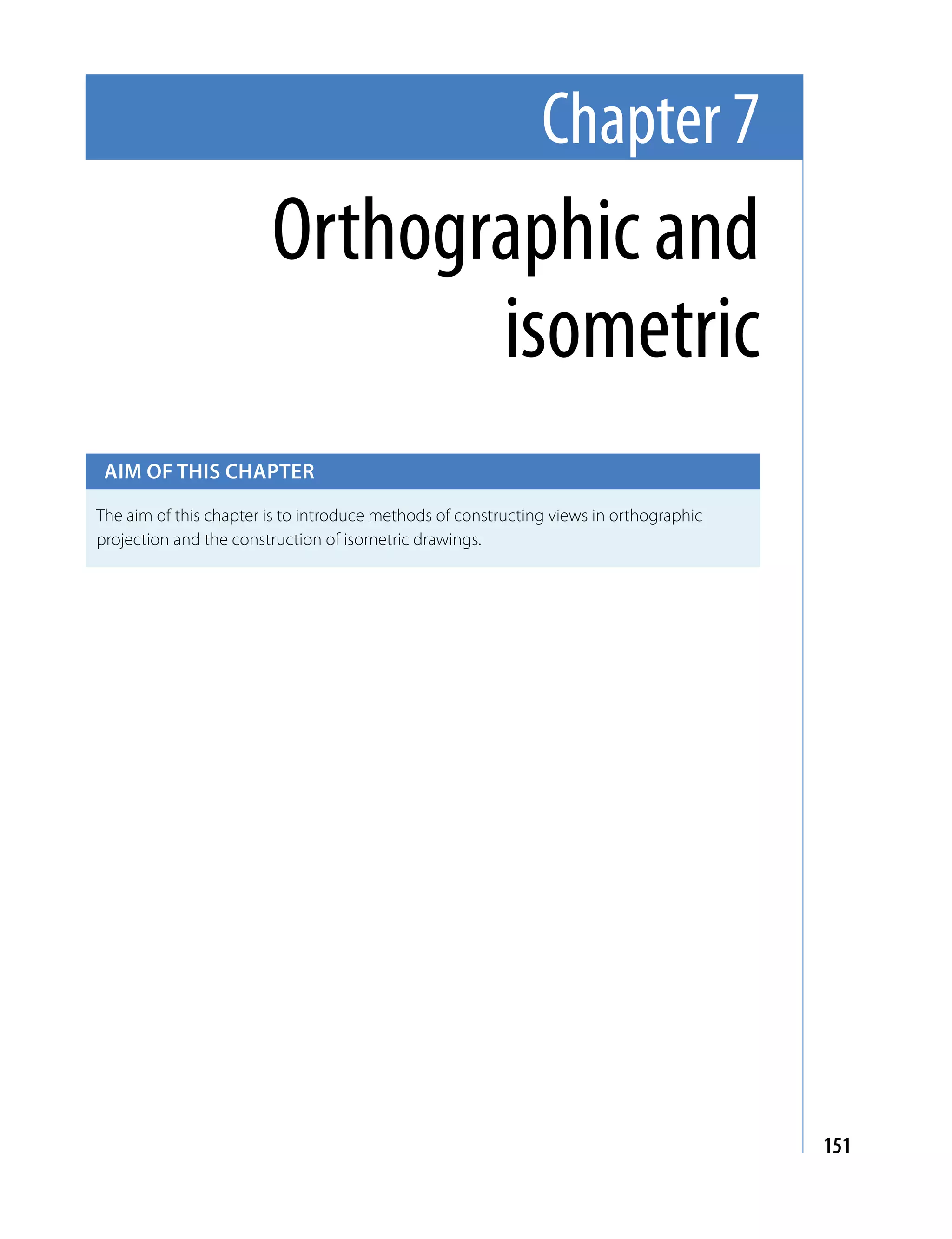 Chapter 7

Orthographic and isometric

AIM OF THIS CHAPTER

The aim of this chapter is to introduce methods of constructing views in orthographic projection and the construction of isometric drawings.

151